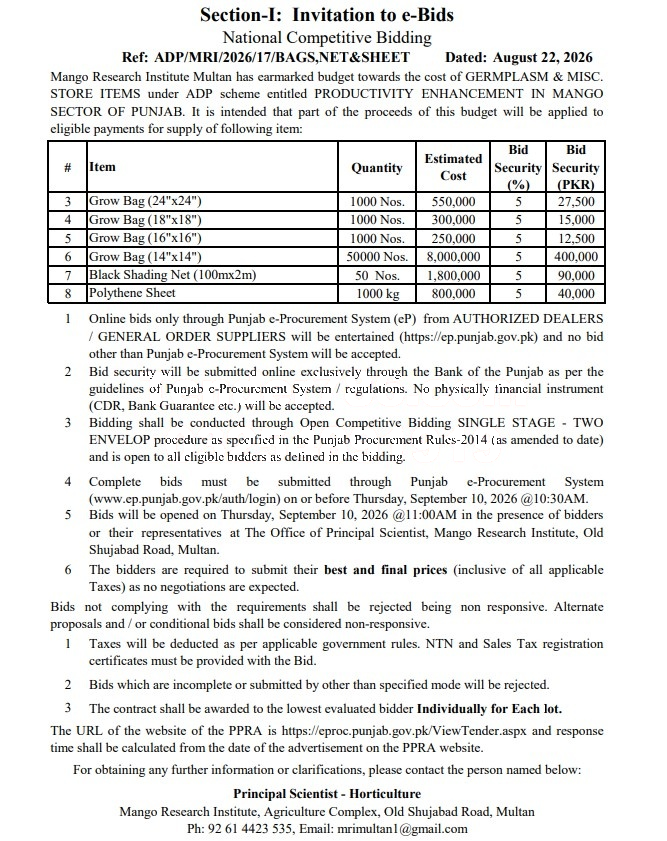 Section-I: Invitation to e-Bids
National Competitive Bidding
Ref: ADP/MRI/2026/17/BAGS,NET&SHEET Dated: August 22, 2026

Mango Research Institute Multan has earmarked budget towards the cost of GERMPLASM & MISC. STORE ITEMS under ADP scheme entitled PRODUCTIVITY ENHANCEMENT IN MANGO SECTOR OF PUNJAB. It is intended that part of the proceeds of this budget will be applied to eligible payments for supply of following item:

| # | Item | Quantity | Estimated Cost | Bid Security (%) | Bid Security (PKR) |
|---|---|---|---|---|---|
| 3 | Grow Bag (24"x24") | 1000 Nos. | 550,000 | 5 | 27,500 |
| 4 | Grow Bag (18"x18") | 1000 Nos. | 300,000 | 5 | 15,000 |
| 5 | Grow Bag (16"x16") | 1000 Nos. | 250,000 | 5 | 12,500 |
| 6 | Grow Bag (14"x14") | 50000 Nos. | 8,000,000 | 5 | 400,000 |
| 7 | Black Shading Net (100mx2m) | 50 Nos. | 1,800,000 | 5 | 90,000 |
| 8 | Polythene Sheet | 1000 kg | 800,000 | 5 | 40,000 |

1 Online bids only through Punjab e-Procurement System (eP) from AUTHORIZED DEALERS / GENERAL ORDER SUPPLIERS will be entertained (https://ep.punjab.gov.pk) and no bid other than Punjab e-Procurement System will be accepted.

2 Bid security will be submitted online exclusively through the Bank of the Punjab as per the guidelines of Punjab e-Procurement System / regulations. No physically financial instrument (CDR, Bank Guarantee etc.) will be accepted.

3 Bidding shall be conducted through Open Competitive Bidding SINGLE STAGE - TWO ENVELOP procedure as specified in the Punjab Procurement Rules-2014 (as amended to date) and is open to all eligible bidders as defined in the bidding.

4 Complete bids must be submitted through Punjab e-Procurement System (www.ep.punjab.gov.pk/auth/login) on or before Thursday, September 10, 2026 @10:30AM.

5 Bids will be opened on Thursday, September 10, 2026 @11:00AM in the presence of bidders or their representatives at The Office of Principal Scientist, Mango Research Institute, Old Shujabad Road, Multan.

6 The bidders are required to submit their best and final prices (inclusive of all applicable Taxes) as no negotiations are expected.

Bids not complying with the requirements shall be rejected being non responsive. Alternate proposals and / or conditional bids shall be considered non-responsive.

1 Taxes will be deducted as per applicable government rules. NTN and Sales Tax registration certificates must be provided with the Bid.

2 Bids which are incomplete or submitted by other than specified mode will be rejected.

3 The contract shall be awarded to the lowest evaluated bidder Individually for Each lot.

The URL of the website of the PPRA is https://eproc.punjab.gov.pk/ViewTender.aspx and response time shall be calculated from the date of the advertisement on the PPRA website.

For obtaining any further information or clarifications, please contact the person named below:

Principal Scientist - Horticulture
Mango Research Institute, Agriculture Complex, Old Shujabad Road, Multan
Ph: 92 61 4423 535, Email: mrimultan1@gmail.com